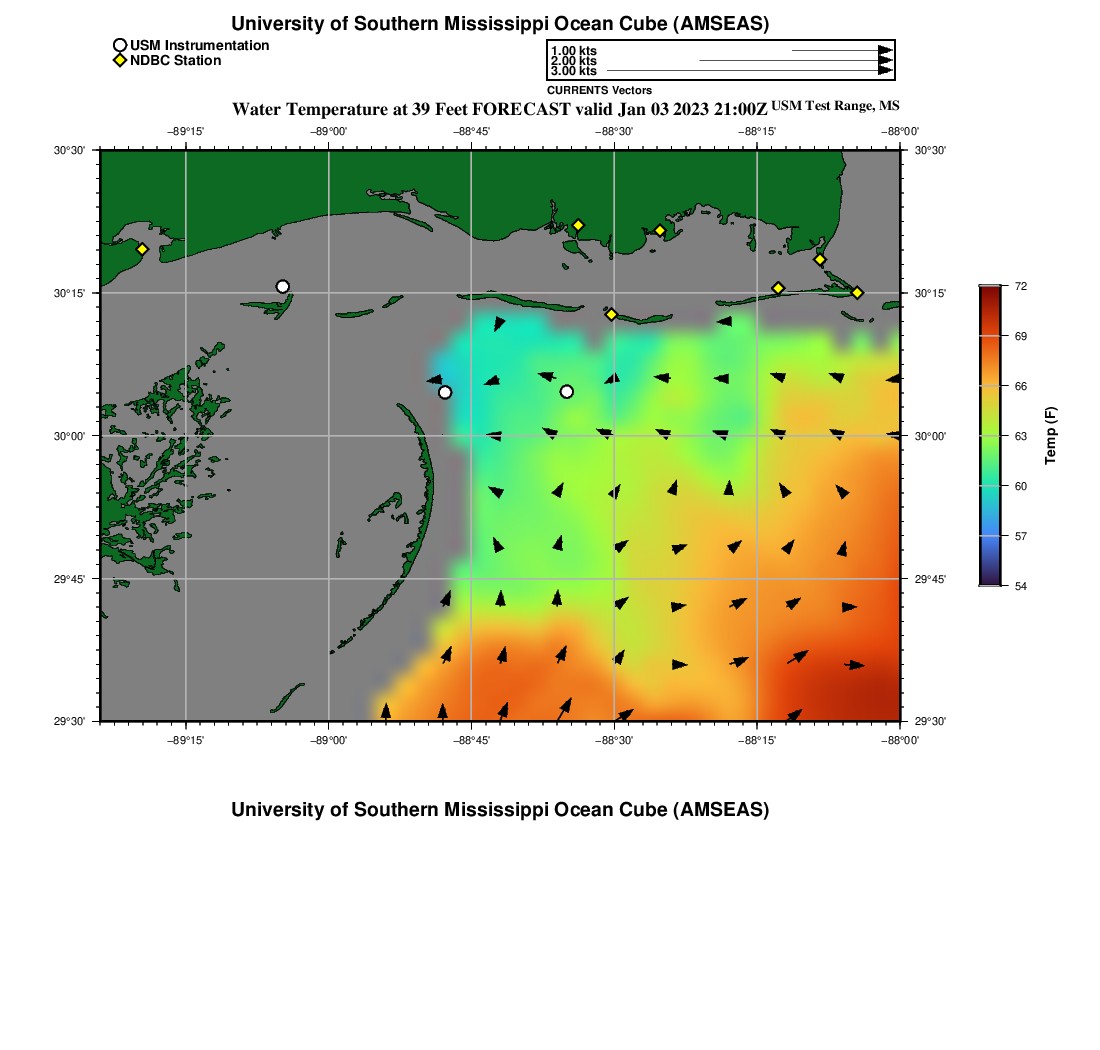 University of Southern Mississippi Ocean Cube (AMSEAS)

USM Instrumentation
NDBC Station

1.00 kts
2.00 kts
3.00 kts
CURRENTS Vectors

Water Temperature at 39 Feet FORECAST valid Jan 03 2023 21:00Z USM Test Range, MS

−89°15' −89°00' −88°45' −88°30' −88°15' −88°00'

30°30'
30°15'
30°00'
29°45'
29°30'

30°30'
30°15'
30°00'
29°45'
29°30'

−89°15' −89°00' −88°45' −88°30' −88°15' −88°00'

72
69
66
63
60
57
54
Temp (F)

University of Southern Mississippi Ocean Cube (AMSEAS)